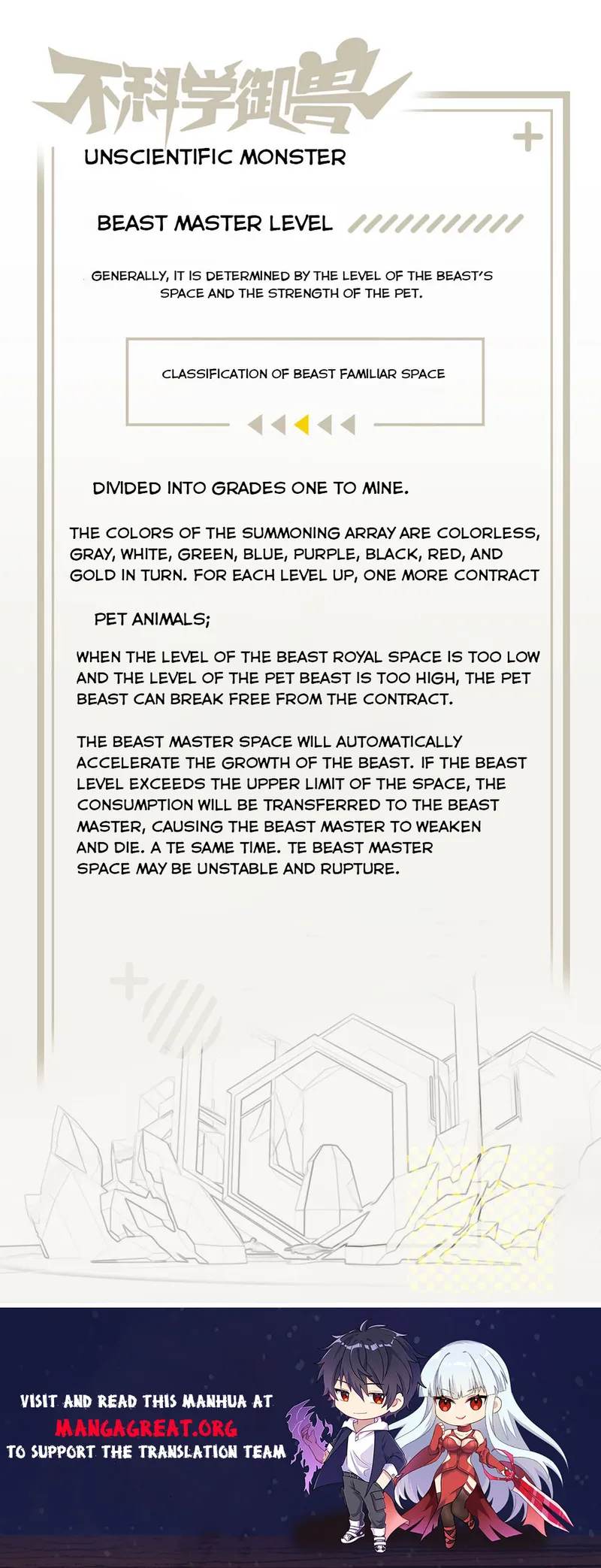 不科学御兽

UNSCIENTIFIC MONSTER

BEAST MASTER LEVEL

GENERALLY, IT IS DETERMINED BY THE LEVEL OF THE BEAST'S SPACE AND THE STRENGTH OF THE PET.

CLASSIFICATION OF BEAST FAMILIAR SPACE

DIVIDED INTO GRADES ONE TO MINE.

THE COLORS OF THE SUMMONING ARRAY ARE COLORLESS, GRAY, WHITE, GREEN, BLUE, PURPLE, BLACK, RED, AND GOLD IN TURN. FOR EACH LEVEL UP, ONE MORE CONTRACT

PET ANIMALS;

WHEN THE LEVEL OF THE BEAST ROYAL SPACE IS TOO LOW AND THE LEVEL OF THE PET BEAST IS TOO HIGH, THE PET BEAST CAN BREAK FREE FROM THE CONTRACT.

THE BEAST MASTER SPACE WILL AUTOMATICALLY ACCELERATE THE GROWTH OF THE BEAST. IF THE BEAST LEVEL EXCEEDS THE UPPER LIMIT OF THE SPACE, THE CONSUMPTION WILL BE TRANSFERRED TO THE BEAST MASTER, CAUSING THE BEAST MASTER TO WEAKEN AND DIE. A TE SAME TIME. TE BEAST MASTER SPACE MAY BE UNSTABLE AND RUPTURE.

VISIT AND READ THIS MANHUA AT
MANGAGREAT.ORG
TO SUPPORT THE TRANSLATION TEAM